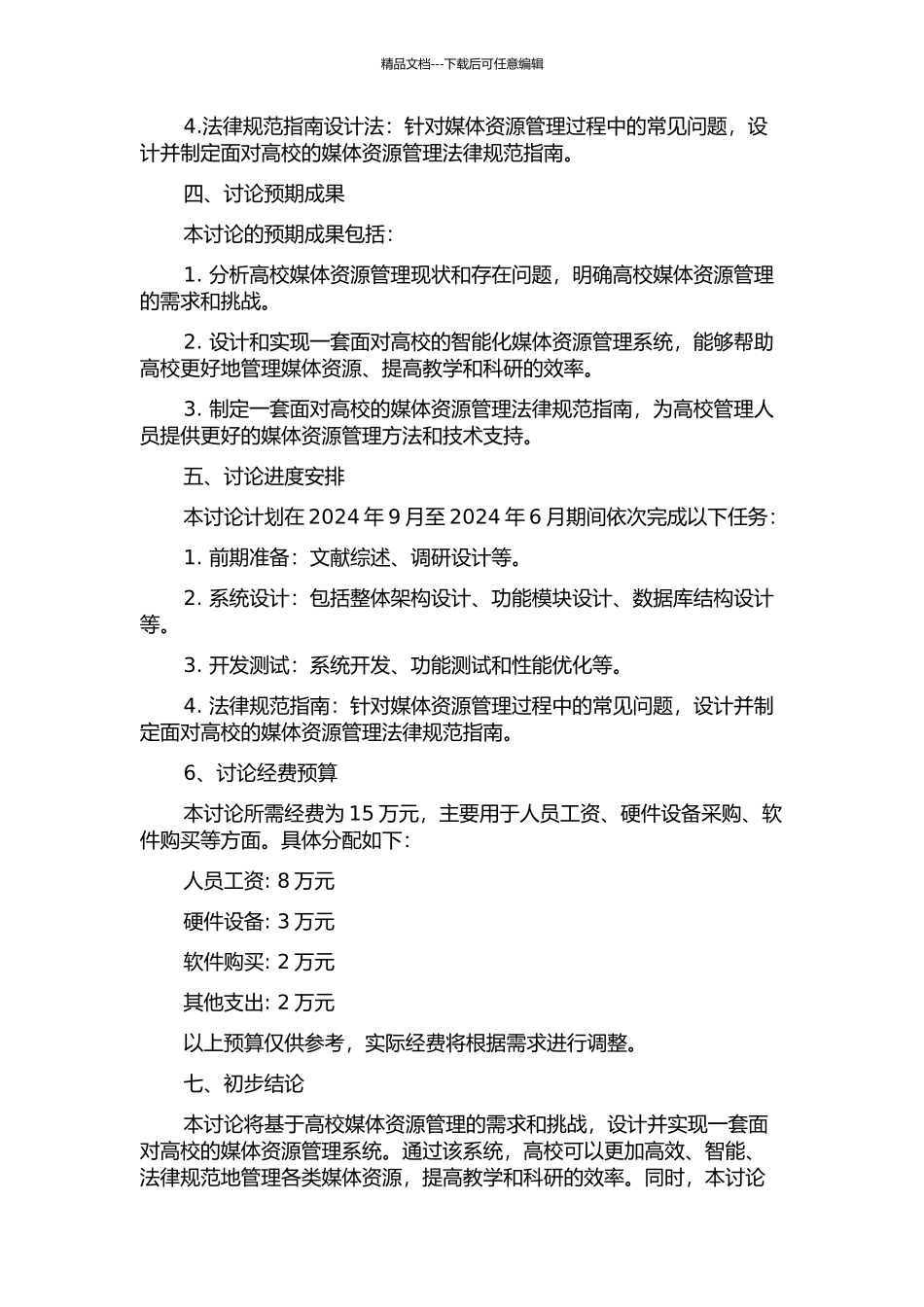 精品文档---下载后可任意编辑

4.法律规范指南设计法：针对媒体资源管理过程中的常见问题，设计并制定面对高校的媒体资源管理法律规范指南。

四、讨论预期成果

本讨论的预期成果包括：

1. 分析高校媒体资源管理现状和存在问题，明确高校媒体资源管理的需求和挑战。

2. 设计和实现一套面对高校的智能化媒体资源管理系统，能够帮助高校更好地管理媒体资源、提高教学和科研的效率。

3. 制定一套面对高校的媒体资源管理法律规范指南，为高校管理人员提供更好的媒体资源管理方法和技术支持。

五、讨论进度安排

本讨论计划在 2024 年 9 月至 2024 年 6 月期间依次完成以下任务：

1. 前期准备：文献综述、调研设计等。

2. 系统设计：包括整体架构设计、功能模块设计、数据库结构设计等。

3. 开发测试：系统开发、功能测试和性能优化等。

4. 法律规范指南：针对媒体资源管理过程中的常见问题，设计并制定面对高校的媒体资源管理法律规范指南。

6、讨论经费预算

本讨论所需经费为 15 万元，主要用于人员工资、硬件设备采购、软件购买等方面。具体分配如下：

人员工资: 8 万元

硬件设备: 3 万元

软件购买: 2 万元

其他支出: 2 万元

以上预算仅供参考，实际经费将根据需求进行调整。

七、初步结论

本讨论将基于高校媒体资源管理的需求和挑战，设计并实现一套面对高校的媒体资源管理系统。通过该系统，高校可以更加高效、智能、法律规范地管理各类媒体资源，提高教学和科研的效率。同时，本讨论